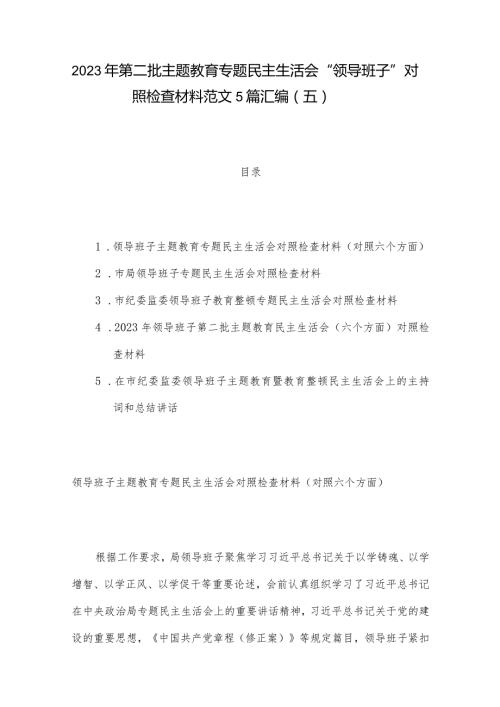 2023年第二批主题教育专题民主生活会“领导班子”对照检查材料范文5篇汇编（五）

目录

1．领导班子主题教育专题民主生活会对照检查材料（对照六个方面）

2．市局领导班子专题民主生活会对照检查材料

3．市纪委监委领导班子教育整顿专题民主生活会对照检查材料

4．2023年领导班子第二批主题教育民主生活会（六个方面）对照检查材料

5．在市纪委监委领导班子主题教育暨教育整顿民主生活会上的主持词和总结讲话

领导班子主题教育专题民主生活会对照检查材料（对照六个方面）

根据工作要求，局领导班子聚焦学习习近平总书记关于以学铸魂、以学增智、以学正风、以学促干等重要论述，会前认真组织学习了习近平总书记在中央政治局专题民主生活会上的重要讲话精神，习近平总书记关于党的建设的重要思想，《中国共产党章程（修正案）》等规定篇目，领导班子紧扣